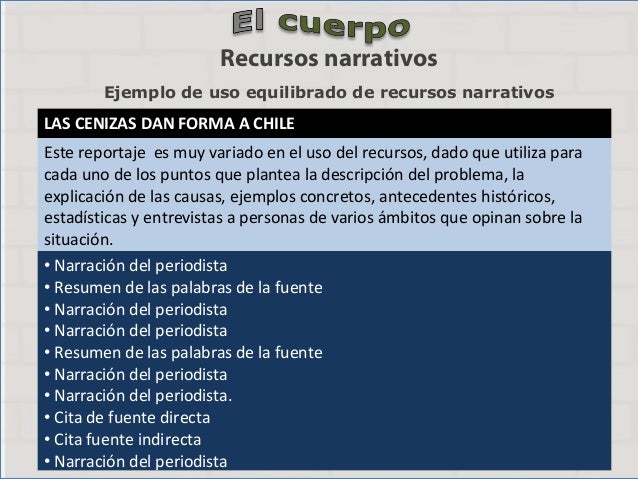 El cuerpo
Recursos narrativos

Ejemplo de uso equilibrado de recursos narrativos

LAS CENIZAS DAN FORMA A CHILE

Este reportaje es muy variado en el uso del recursos, dado que utiliza para cada uno de los puntos que plantea la descripción del problema, la explicación de las causas, ejemplos concretos, antecedentes históricos, estadísticas y entrevistas a personas de varios ámbitos que opinan sobre la situación.

• Narración del periodista
• Resumen de las palabras de la fuente
• Narración del periodista
• Narración del periodista
• Resumen de las palabras de la fuente
• Narración del periodista
• Narración del periodista.
• Cita de fuente directa
• Cita fuente indirecta
• Narración del periodista